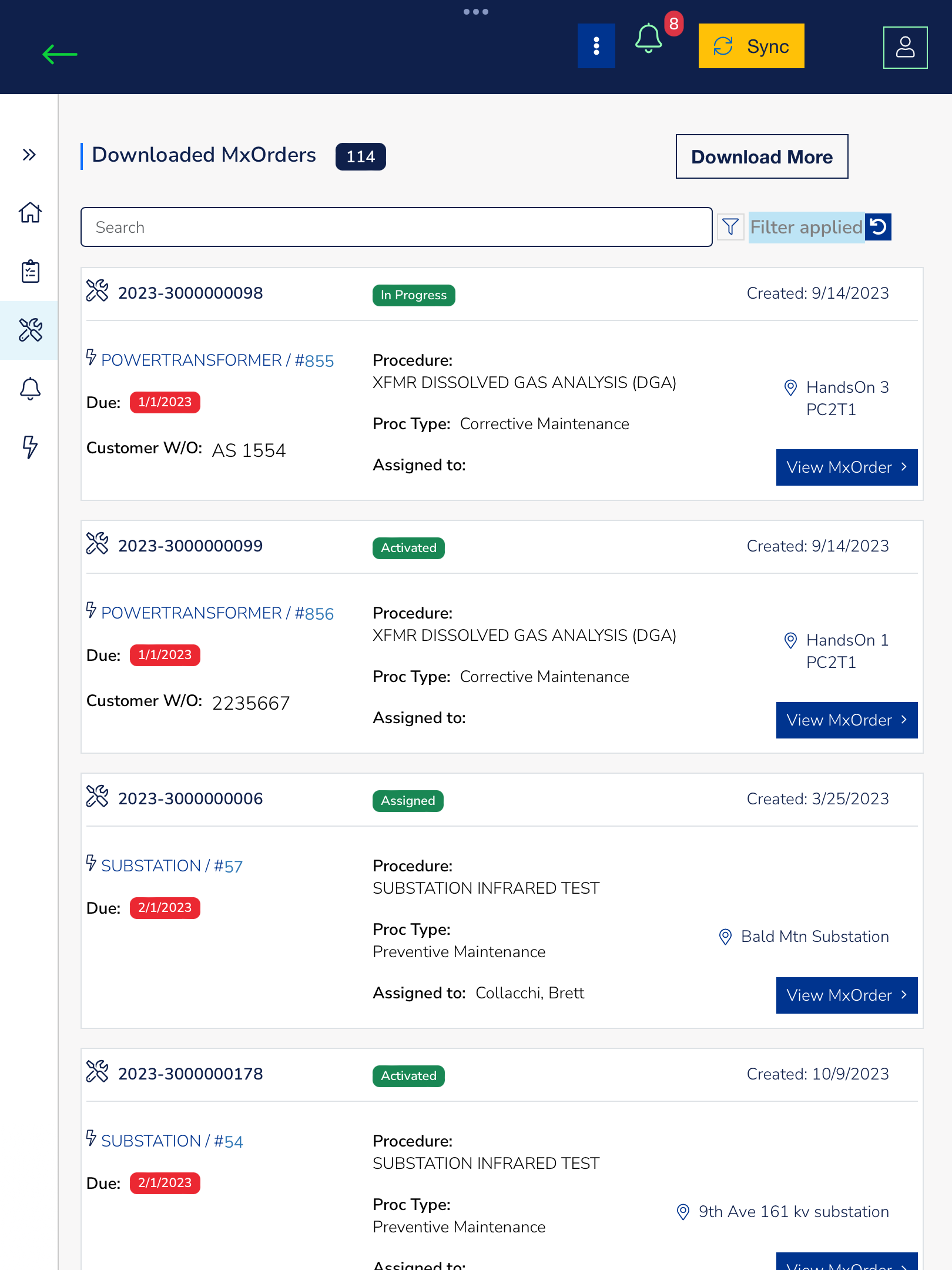 8 Sync

Downloaded MxOrders 114

Download More

Search

Filter applied

2023-3000000098 In Progress Created: 9/14/2023

POWERTRANSFORMER / #855

Due: 1/1/2023

Customer W/O: AS 1554

Procedure:
XFMR DISSOLVED GAS ANALYSIS (DGA)

Proc Type: Corrective Maintenance

Assigned to:

HandsOn 3
PC2T1

View MxOrder

2023-3000000099 Activated Created: 9/14/2023

POWERTRANSFORMER / #856

Due: 1/1/2023

Customer W/O: 2235667

Procedure:
XFMR DISSOLVED GAS ANALYSIS (DGA)

Proc Type: Corrective Maintenance

Assigned to:

HandsOn 1
PC2T1

View MxOrder

2023-3000000006 Assigned Created: 3/25/2023

SUBSTATION / #57

Due: 2/1/2023

Procedure:
SUBSTATION INFRARED TEST

Proc Type:
Preventive Maintenance

Assigned to: Collacchi, Brett

Bald Mtn Substation

View MxOrder

2023-3000000178 Activated Created: 10/9/2023

SUBSTATION / #54

Due: 2/1/2023

Procedure:
SUBSTATION INFRARED TEST

Proc Type:
Preventive Maintenance

Assigned to:

9th Ave 161 kv substation

View MxOrder